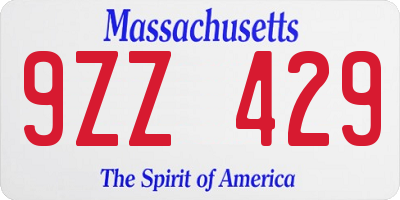 Massachusetts

9ZZ 429

The Spirit of America